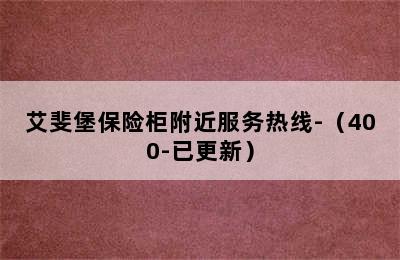 艾斐堡保险柜附近服务热线-（400-已更新）